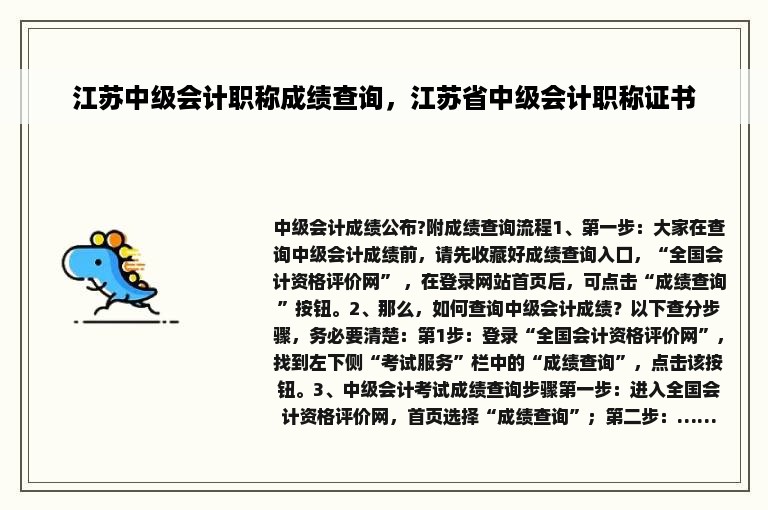 江苏中级会计职称成绩查询，江苏省中级会计职称证书

中级会计成绩公布?附成绩查询流程1、第一步：大家在查询中级会计成绩前，请先收藏好成绩查询入口，“全国会计资格评价网”，在登录网站首页后，可点击“成绩查询”按钮。2、那么，如何查询中级会计成绩？以下查分步骤，务必要清楚：第1步：登录“全国会计资格评价网”，找到左下侧“考试服务”栏中的“成绩查询”，点击该按钮。3、中级会计考试成绩查询步骤第一步：进入全国会计资格评价网，首页选择“成绩查询”；第二步：......